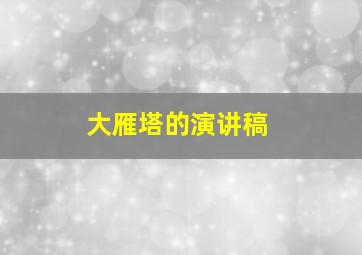 大雁塔的演讲稿